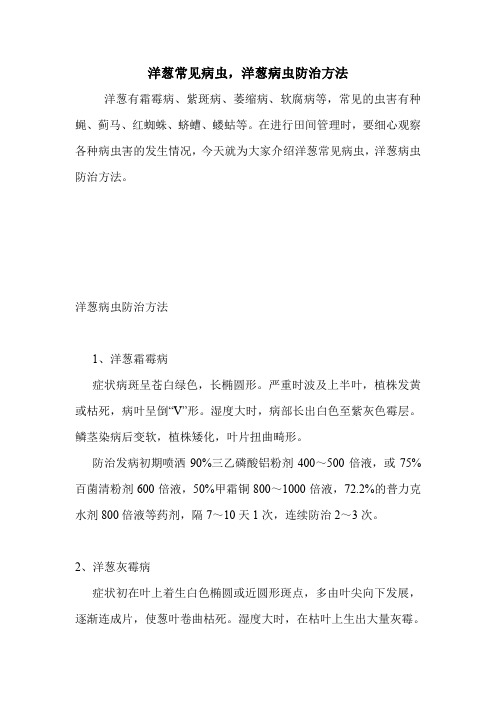 洋葱常见病虫，洋葱病虫防治方法

洋葱有霜霉病、紫斑病、萎缩病、软腐病等，常见的虫害有种蝇、蓟马、红蜘蛛、蛴螬、蝼蛄等。在进行田间管理时，要细心观察各种病虫害的发生情况，今天就为大家介绍洋葱常见病虫，洋葱病虫防治方法。

洋葱病虫防治方法

1、洋葱霜霉病

症状病斑呈苍白绿色，长椭圆形。严重时波及上半叶，植株发黄或枯死，病叶呈倒“V”形。湿度大时，病部长出白色至紫灰色霉层。鳞茎染病后变软，植株矮化，叶片扭曲畸形。

防治发病初期喷洒 90%三乙磷酸铝粉剂 400～500 倍液，或 75%百菌清粉剂 600 倍液，50%甲霜铜 800～1000 倍液，72.2%的普力克水剂 800 倍液等药剂，隔 7～10 天 1 次，连续防治 2～3 次。

2、洋葱灰霉病

症状初在叶上着生白色椭圆或近圆形斑点，多由叶尖向下发展，逐渐连成片，使葱叶卷曲枯死。湿度大时，在枯叶上生出大量灰霉。